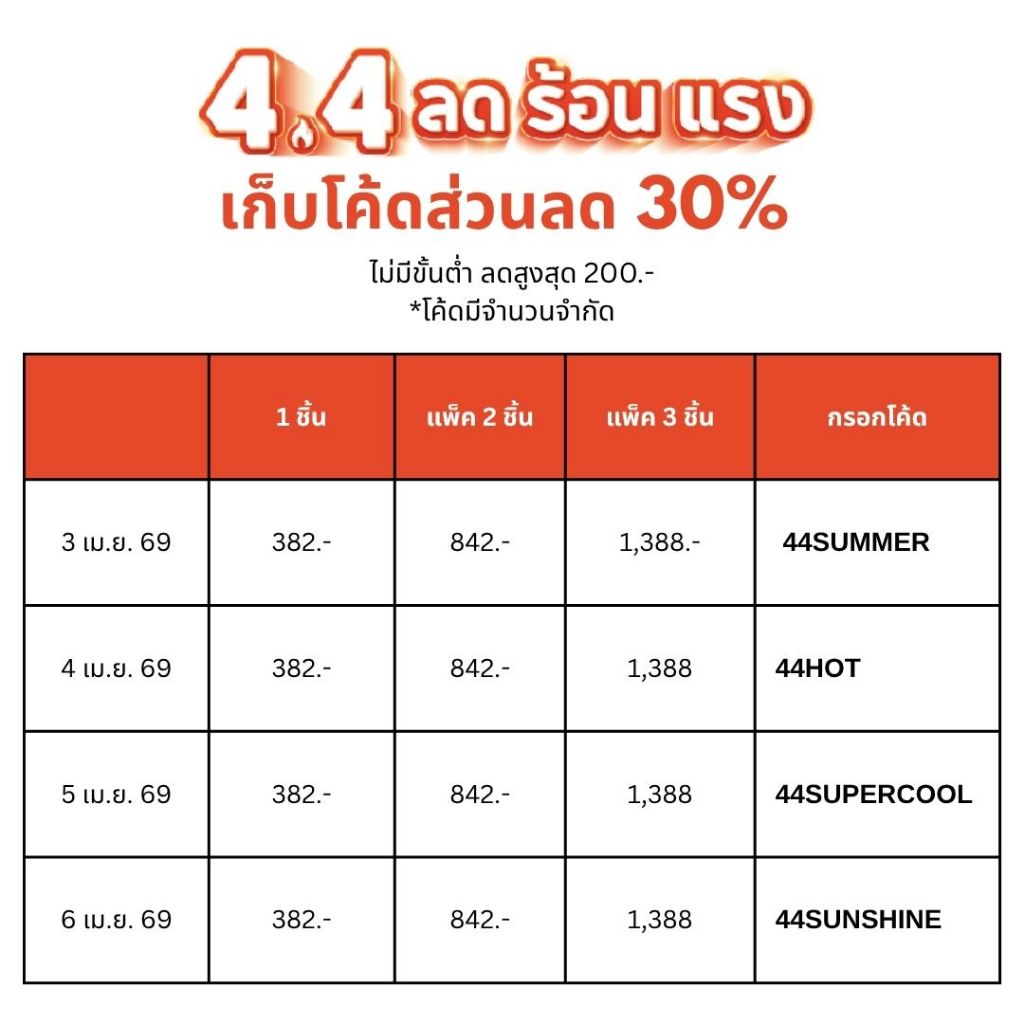 4.4 ลด ร้อน แรง
เก็บโค้ดส่วนลด 30%

ไม่มีขั้นต่ำ ลดสูงสุด 200.-
*โค้ดมีจำนวนจำกัด

| | 1 ชิ้น | แพ็ค 2 ชิ้น | แพ็ค 3 ชิ้น | กรอกโค้ด |
|---|---|---|---|---|
| 3 เม.ย. 69 | 382.- | 842.- | 1,388.- | 44SUMMER |
| 4 เม.ย. 69 | 382.- | 842.- | 1,388 | 44HOT |
| 5 เม.ย. 69 | 382.- | 842.- | 1,388 | 44SUPERCOOL |
| 6 เม.ย. 69 | 382.- | 842.- | 1,388 | 44SUNSHINE |